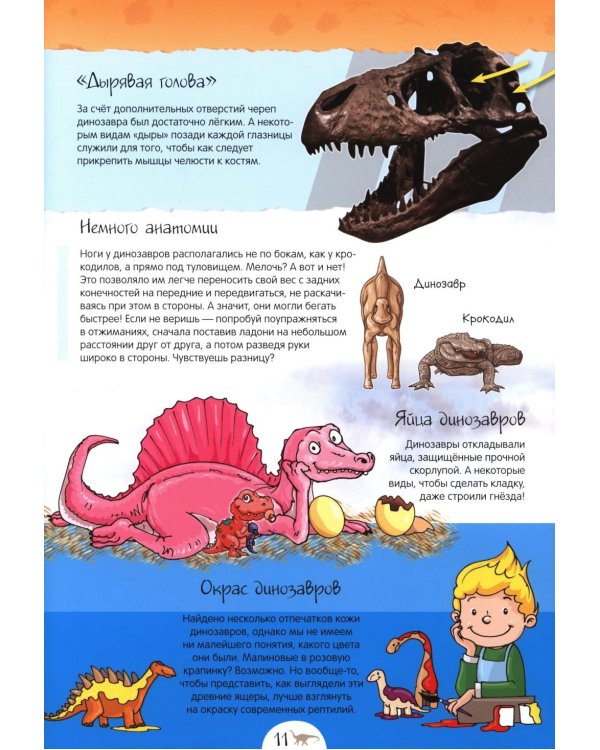 «Дырявая голова»

За счёт дополнительных отверстий череп динозавра был достаточно лёгким. А некоторым видам «дыры» позади каждой глазницы служили для того, чтобы как следует прикрепить мышцы челюсти к костям.

Немного анатомии

Ноги у динозавров располагались не по бокам, как у крокодилов, а прямо под туловищем. Мелочь? А вот и нет! Это позволяло им легче переносить свой вес с задних конечностей на передние и передвигаться, не раскачиваясь при этом в стороны. А значит, они могли бегать быстрее! Если не веришь — попробуй поупражняться в отжиманиях, сначала поставив ладони на небольшом расстоянии друг от друга, а потом разведя руки широко в стороны. Чувствуешь разницу?

Динозавр

Крокодил

Яйца динозавров

Динозавры откладывали яйца, защищённые прочной скорлупой. А некоторые виды, чтобы сделать кладку, даже строили гнёзда!

Окрас динозавров

Найдено несколько отпечатков кожи динозавров, однако мы не имеем ни малейшего понятия, какого цвета они были. Малиновые в розовую крапинку? Возможно. Но вообще-то, чтобы представить, как выглядели эти древние ящеры, лучше взглянуть на окраску современных рептилий.

11